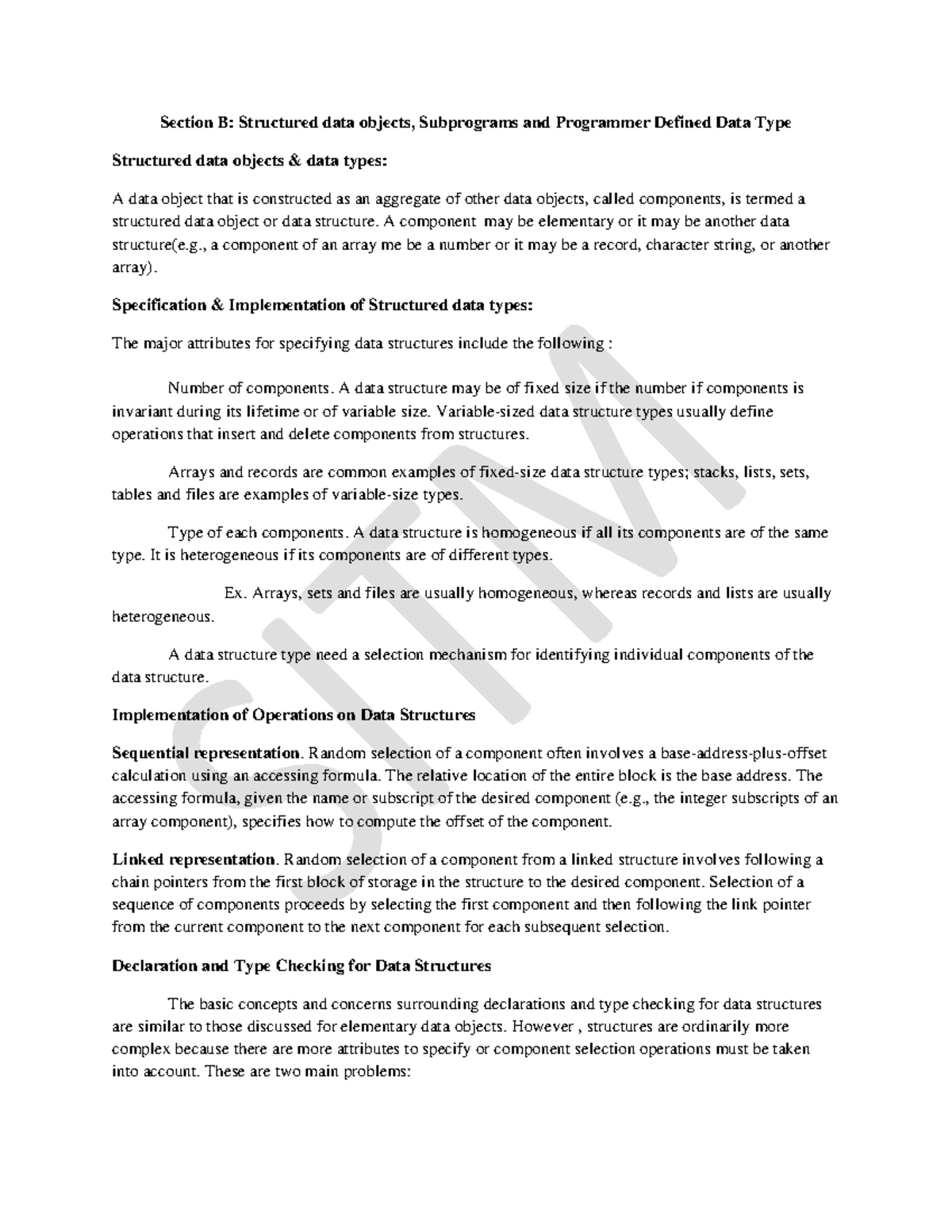 Section B: Structured data objects, Subprograms and Programmer Defined Data Type

Structured data objects & data types:

A data object that is constructed as an aggregate of other data objects, called components, is termed a structured data object or data structure. A component may be elementary or it may be another data structure(e.g., a component of an array me be a number or it may be a record, character string, or another array).

Specification & Implementation of Structured data types:

The major attributes for specifying data structures include the following :

Number of components. A data structure may be of fixed size if the number if components is invariant during its lifetime or of variable size. Variable-sized data structure types usually define operations that insert and delete components from structures.

Arrays and records are common examples of fixed-size data structure types; stacks, lists, sets, tables and files are examples of variable-size types.

Type of each components. A data structure is homogeneous if all its components are of the same type. It is heterogeneous if its components are of different types.

Ex. Arrays, sets and files are usually homogeneous, whereas records and lists are usually heterogeneous.

A data structure type need a selection mechanism for identifying individual components of the data structure.

Implementation of Operations on Data Structures

Sequential representation. Random selection of a component often involves a base-address-plus-offset calculation using an accessing formula. The relative location of the entire block is the base address. The accessing formula, given the name or subscript of the desired component (e.g., the integer subscripts of an array component), specifies how to compute the offset of the component.

Linked representation. Random selection of a component from a linked structure involves following a chain pointers from the first block of storage in the structure to the desired component. Selection of a sequence of components proceeds by selecting the first component and then following the link pointer from the current component to the next component for each subsequent selection.

Declaration and Type Checking for Data Structures

The basic concepts and concerns surrounding declarations and type checking for data structures are similar to those discussed for elementary data objects. However , structures are ordinarily more complex because there are more attributes to specify or component selection operations must be taken into account. These are two main problems:

SITM